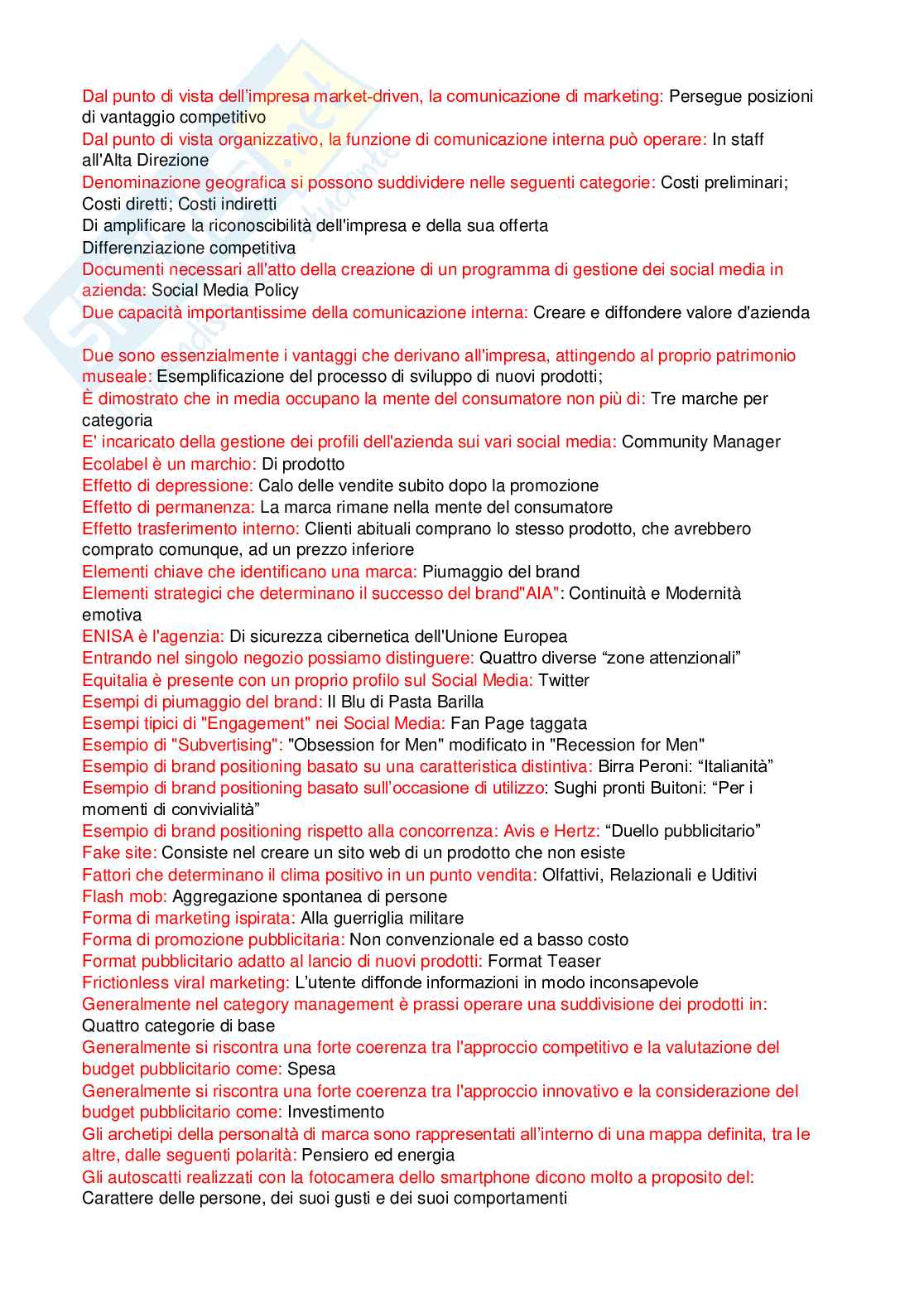 Dal punto di vista dell'impresa market-driven, la comunicazione di marketing: Persegue posizioni di vantaggio competitivo
Dal punto di vista organizzativo, la funzione di comunicazione interna può operare: In staff all'Alta Direzione
Denominazione geografica si possono suddividere nelle seguenti categorie: Costi preliminari; Costi diretti; Costi indiretti
Di amplificare la riconoscibilità dell'impresa e della sua offerta
Differenziazione competitiva
Documenti necessari all'atto della creazione di un programma di gestione dei social media in azienda: Social Media Policy
Due capacità importantissime della comunicazione interna: Creare e diffondere valore d'azienda

Due sono essenzialmente i vantaggi che derivano all'impresa, attingendo al proprio patrimonio museale: Esemplificazione del processo di sviluppo di nuovi prodotti;
È dimostrato che in media occupano la mente del consumatore non più di: Tre marche per categoria
E' incaricato della gestione dei profili dell'azienda sui vari social media: Community Manager
Ecolabel è un marchio: Di prodotto
Effetto di depressione: Calo delle vendite subito dopo la promozione
Effetto di permanenza: La marca rimane nella mente del consumatore
Effetto trasferimento interno: Clienti abituali comprano lo stesso prodotto, che avrebbero comprato comunque, ad un prezzo inferiore
Elementi chiave che identificano una marca: Piumaggio del brand
Elementi strategici che determinano il successo del brand"AIA": Continuità e Modernità emotiva
ENISA è l'agenzia: Di sicurezza cibernetica dell'Unione Europea
Entrando nel singolo negozio possiamo distinguere: Quattro diverse "zone attenzionali"
Equitalia è presente con un proprio profilo sul Social Media: Twitter
Esempi di piumaggio del brand: Il Blu di Pasta Barilla
Esempi tipici di "Engagement" nei Social Media: Fan Page taggata
Esempio di "Subvertising": "Obsession for Men" modificato in "Recession for Men"
Esempio di brand positioning basato su una caratteristica distintiva: Birra Peroni: "Italianità"
Esempio di brand positioning basato sull'occasione di utilizzo: Sughi pronti Buitoni: "Per i momenti di convivialità"
Esempio di brand positioning rispetto alla concorrenza: Avis e Hertz: "Duello pubblicitario"
Fake site: Consiste nel creare un sito web di un prodotto che non esiste
Fattori che determinano il clima positivo in un punto vendita: Olfattivi, Relazionali e Uditivi
Flash mob: Aggregazione spontanea di persone
Forma di marketing ispirata: Alla guerriglia militare
Forma di promozione pubblicitaria: Non convenzionale ed a basso costo
Format pubblicitario adatto al lancio di nuovi prodotti: Format Teaser
Frictionless viral marketing: L'utente diffonde informazioni in modo inconsapevole
Generalmente nel category management è prassi operare una suddivisione dei prodotti in: Quattro categorie di base
Generalmente si riscontra una forte coerenza tra l'approccio competitivo e la valutazione del budget pubblicitario come: Spesa
Generalmente si riscontra una forte coerenza tra l'approccio innovativo e la considerazione del budget pubblicitario come: Investimento
Gli archetipi della personaltà di marca sono rappresentati all'interno di una mappa definita, tra le altre, dalle seguenti polarità: Pensiero ed energia
Gli autoscatti realizzati con la fotocamera dello smartphone dicono molto a proposito del: Carattere delle persone, dei suoi gusti e dei suoi comportamenti